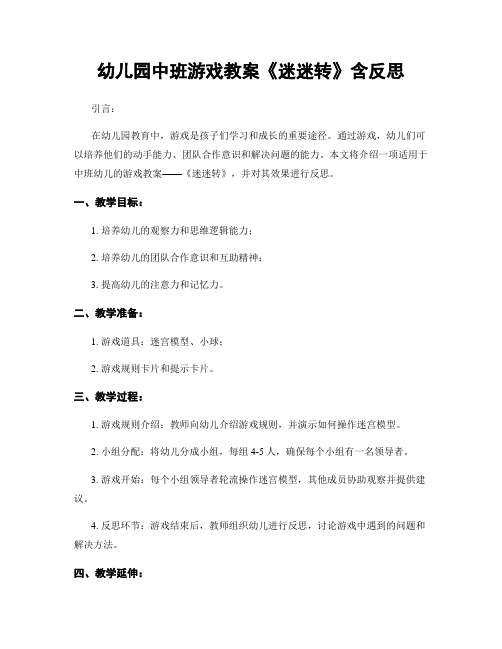 幼儿园中班游戏教案《迷迷转》含反思

引言：

在幼儿园教育中，游戏是孩子们学习和成长的重要途径。通过游戏，幼儿们可以培养他们的动手能力、团队合作意识和解决问题的能力。本文将介绍一项适用于中班幼儿的游戏教案——《迷迷转》，并对其效果进行反思。

一、教学目标：

1. 培养幼儿的观察力和思维逻辑能力；

2. 培养幼儿的团队合作意识和互助精神；

3. 提高幼儿的注意力和记忆力。

二、教学准备：

1. 游戏道具：迷宫模型、小球；

2. 游戏规则卡片和提示卡片。

三、教学过程：

1. 游戏规则介绍：教师向幼儿介绍游戏规则，并演示如何操作迷宫模型。

2. 小组分配：将幼儿分成小组，每组 4-5 人，确保每个小组有一名领导者。

3. 游戏开始：每个小组领导者轮流操作迷宫模型，其他成员协助观察并提供建议。

4. 反思环节：游戏结束后，教师组织幼儿进行反思，讨论游戏中遇到的问题和解决方法。

四、教学延伸：